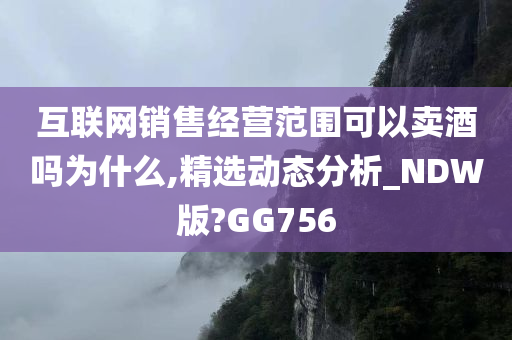 互联网销售经营范围可以卖酒吗为什么,精选动态分析_NDW版?GG756